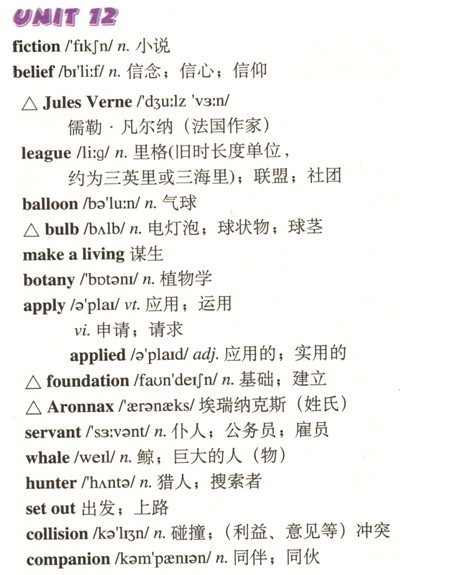 UNIT 12

fiction /'fɪkʃn/ n. 小说

belief /bɪ'li:f/ n. 信念；信心；信仰

△ Jules Verne /'dʒu:lz 'vɜ:n/ 儒勒·凡尔纳（法国作家）

league /li:g/ n. 里格(旧时长度单位，约为三英里或三海里)；联盟；社团

balloon /bə'lu:n/ n. 气球

△ bulb /bʌlb/ n. 电灯泡；球状物；球茎

make a living 谋生

botany /'bɒtənɪ/ n. 植物学

apply /ə'plaɪ/ vt. 应用；运用

vi. 申请；请求

applied /ə'plaɪd/ adj. 应用的；实用的

△ foundation /faʊn'deɪʃn/ n. 基础；建立

△ Aronnax /'ærənæks/ 埃瑞纳克斯（姓氏）

servant /'sɜ:vənt/ n. 仆人；公务员；雇员

whale /weɪl/ n. 鲸；巨大的人（物）

hunter /'hʌntə/ n. 猎人；搜索者

set out 出发；上路

collision /kə'lɪʒn/ n. 碰撞；（利益、意见等）冲突

companion /kəm'pænɪən/ n. 同伴；同伙